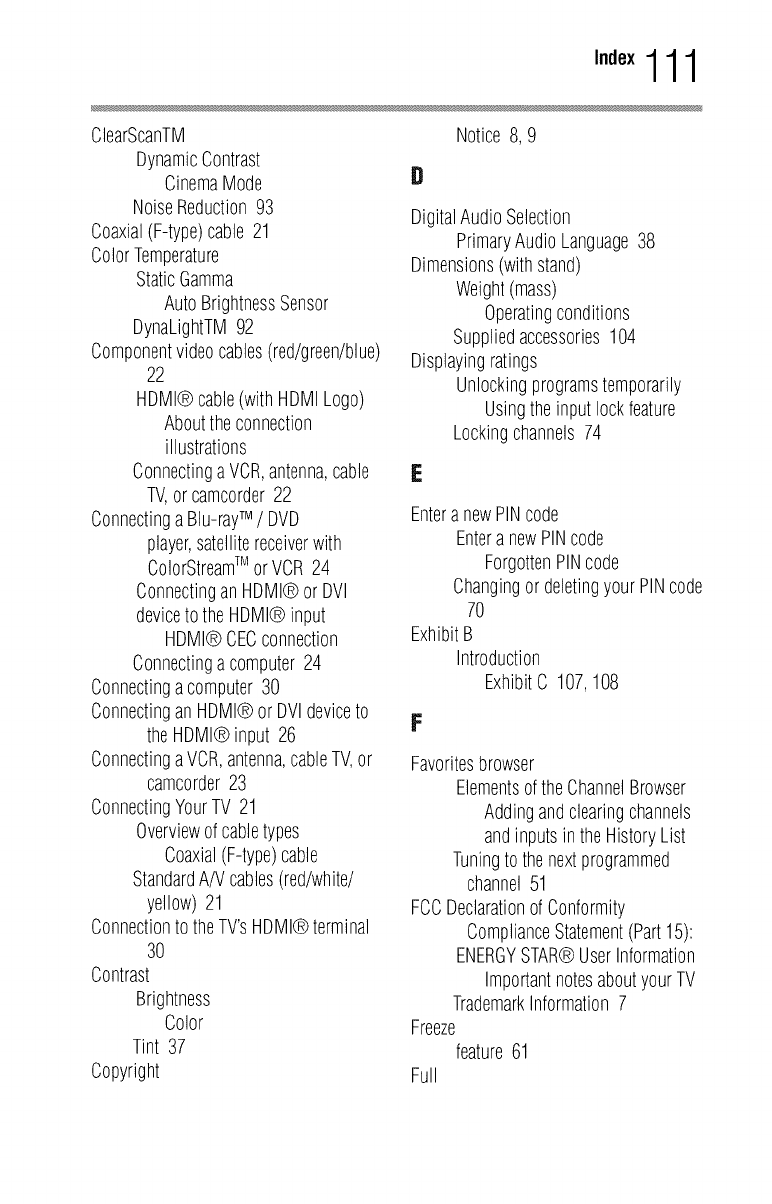 Index 111

ClearScanTM
Dynamic Contrast
Cinema Mode
Noise Reduction 93
Coaxial (F-type) cable 21
Color Temperature
Static Gamma
Auto Brightness Sensor
DynaLightTM 92
Component video cables (red/green/blue) 22
HDMI® cable (with HDMI Logo)
About the connection illustrations
Connecting a VCR, antenna, cable TV, or camcorder 22
Connecting a Blu-ray™ / DVD player, satellite receiver with ColorStream™ or VCR 24
Connecting an HDMI® or DVI device to the HDMI® input
HDMI® CEC connection
Connecting a computer 24
Connecting a computer 30
Connecting an HDMI® or DVI device to the HDMI® input 26
Connecting a VCR, antenna, cable TV, or camcorder 23
Connecting Your TV 21
Overview of cable types
Coaxial (F-type) cable
Standard A/V cables (red/white/yellow) 21
Connection to the TV's HDMI® terminal 30
Contrast
Brightness
Color
Tint 37
Copyright
Notice 8, 9

D

Digital Audio Selection
Primary Audio Language 38
Dimensions (with stand)
Weight (mass)
Operating conditions
Supplied accessories 104
Displaying ratings
Unlocking programs temporarily
Using the input lock feature
Locking channels 74

E

Enter a new PIN code
Enter a new PIN code
Forgotten PIN code
Changing or deleting your PIN code 70
Exhibit B
Introduction
Exhibit C 107, 108

F

Favorites browser
Elements of the Channel Browser
Adding and clearing channels and inputs in the History List
Tuning to the next programmed channel 51
FCC Declaration of Conformity
Compliance Statement (Part 15):
ENERGY STAR® User Information
Important notes about your TV
Trademark Information 7
Freeze
feature 61
Full